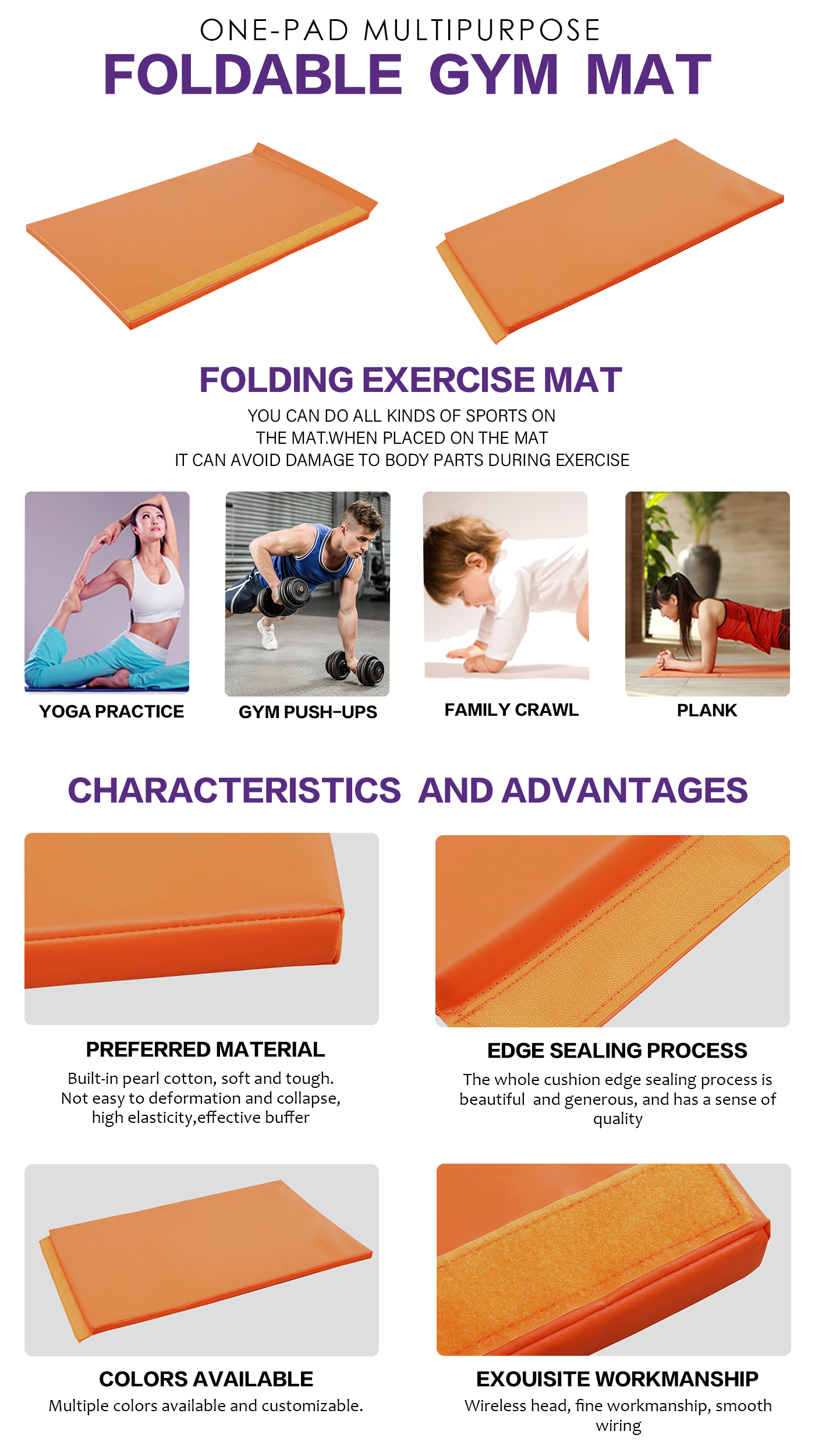 ONE-PAD MULTIPURPOSE
FOLDABLE GYM MAT

FOLDING EXERCISE MAT

YOU CAN DO ALL KINDS OF SPORTS ON THE MAT.WHEN PLACED ON THE MAT IT CAN AVOID DAMAGE TO BODY PARTS DURING EXERCISE

YOGA PRACTICE

GYM PUSH-UPS

FAMILY CRAWL

PLANK

CHARACTERISTICS AND ADVANTAGES

PREFERRED MATERIAL

Built-in pearl cotton, soft and tough. Not easy to deformation and collapse, high elasticity,effective buffer

EDGE SEALING PROCESS

The whole cushion edge sealing process is beautiful and generous, and has a sense of quality

COLORS AVAILABLE

Multiple colors available and customizable.

EXOUISITE WORKMANSHIP

Wireless head, fine workmanship, smooth wiring